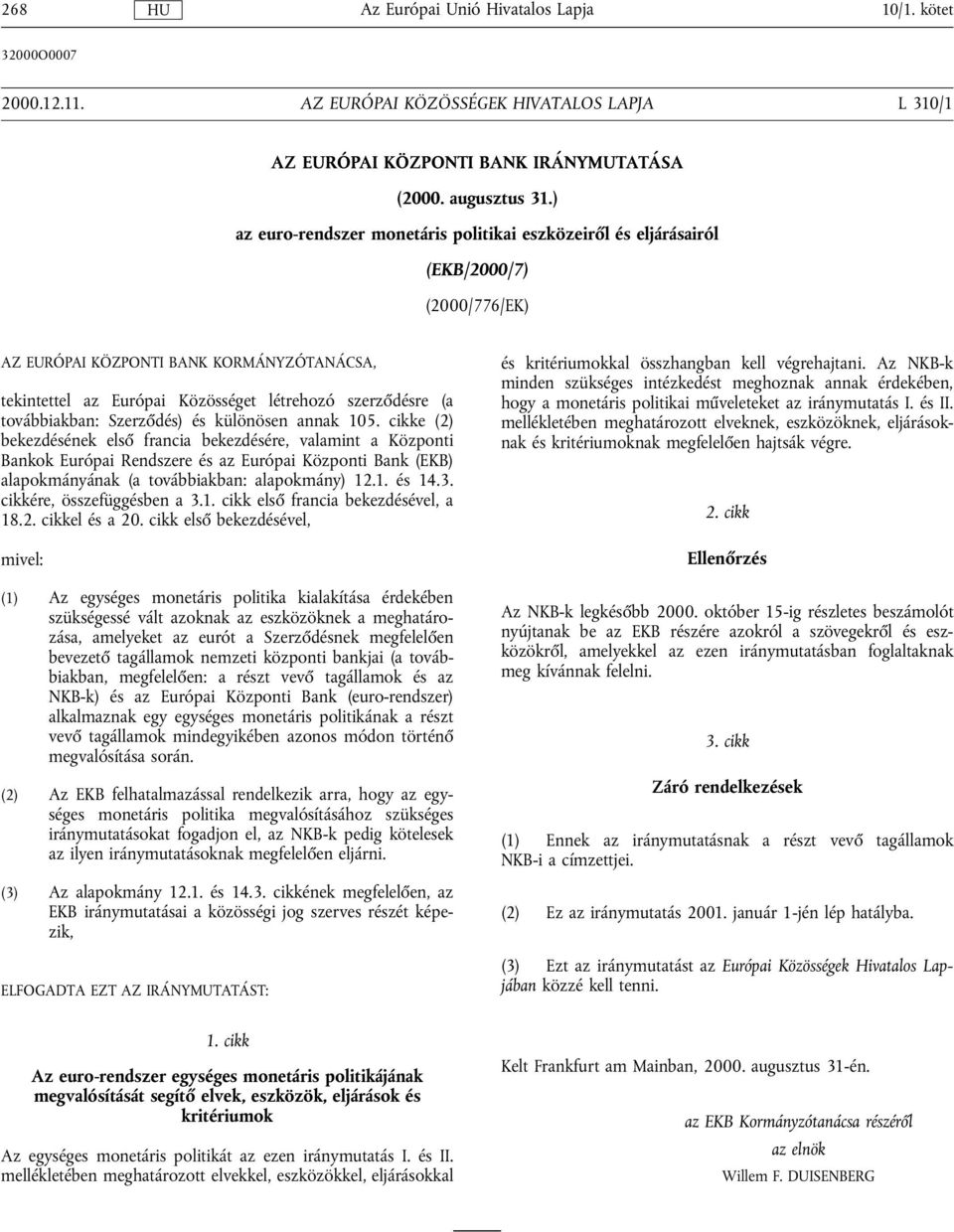 268 HU Az Európai Unió Hivatalos Lapja 10/1. kötet

32000O0007

2000.12.11. AZ EURÓPAI KÖZÖSSÉGEK HIVATALOS LAPJA L 310/1

AZ EURÓPAI KÖZPONTI BANK IRÁNYMUTATÁSA

(2000. augusztus 31.)

az euro-rendszer monetáris politikai eszközeiről és eljárásairól

(EKB/2000/7)

(2000/776/EK)

AZ EURÓPAI KÖZPONTI BANK KORMÁNYZÓTANÁCSA,

tekintettel az Európai Közösséget létrehozó szerződésre (a továbbiakban: Szerződés) és különösen annak 105. cikke (2) bekezdésének első francia bekezdésére, valamint a Központi Bankok Európai Rendszere és az Európai Központi Bank (EKB) alapokmányának (a továbbiakban: alapokmány) 12.1. és 14.3. cikkére, összefüggésben a 3.1. cikk első francia bekezdésével, a 18.2. cikkel és a 20. cikk első bekezdésével,

mivel:

(1) Az egységes monetáris politika kialakítása érdekében szükségessé vált azoknak az eszközöknek a meghatározása, amelyeket az eurót a Szerződésnek megfelelően bevezető tagállamok nemzeti központi bankjai (a továbbiakban, megfelelően: a részt vevő tagállamok és az NKB-k) és az Európai Központi Bank (euro-rendszer) alkalmaznak egy egységes monetáris politikának a részt vevő tagállamok mindegyikében azonos módon történő megvalósítása során.

(2) Az EKB felhatalmazással rendelkezik arra, hogy az egységes monetáris politika megvalósításához szükséges iránymutatásokat fogadjon el, az NKB-k pedig kötelesek az ilyen iránymutatásoknak megfelelően eljárni.

(3) Az alapokmány 12.1. és 14.3. cikkének megfelelően, az EKB iránymutatásai a közösségi jog szerves részét képezik,

ELFOGADTA EZT AZ IRÁNYMUTATÁST:

1. cikk

Az euro-rendszer egységes monetáris politikájának megvalósítását segítő elvek, eszközök, eljárások és kritériumok

Az egységes monetáris politikát az ezen iránymutatás I. és II. mellékletében meghatározott elvekkel, eszközökkel, eljárásokkal és kritériumokkal összhangban kell végrehajtani. Az NKB-k minden szükséges intézkedést meghoznak annak érdekében, hogy a monetáris politikai műveleteket az iránymutatás I. és II. mellékletében meghatározott elveknek, eszközöknek, eljárásoknak és kritériumoknak megfelelően hajtsák végre.

2. cikk

Ellenőrzés

Az NKB-k legkésőbb 2000. október 15-ig részletes beszámolót nyújtanak be az EKB részére azokról a szövegekről és eszközökről, amelyekkel az ezen iránymutatásban foglaltaknak meg kívánnak felelni.

3. cikk

Záró rendelkezések

(1) Ennek az iránymutatásnak a részt vevő tagállamok NKB-i a címzettjei.

(2) Ez az iránymutatás 2001. január 1-jén lép hatályba.

(3) Ezt az iránymutatást az Európai Közösségek Hivatalos Lapjában közzé kell tenni.

Kelt Frankfurt am Mainban, 2000. augusztus 31-én.

az EKB Kormányzótanácsa részéről

az elnök

Willem F. DUISENBERG